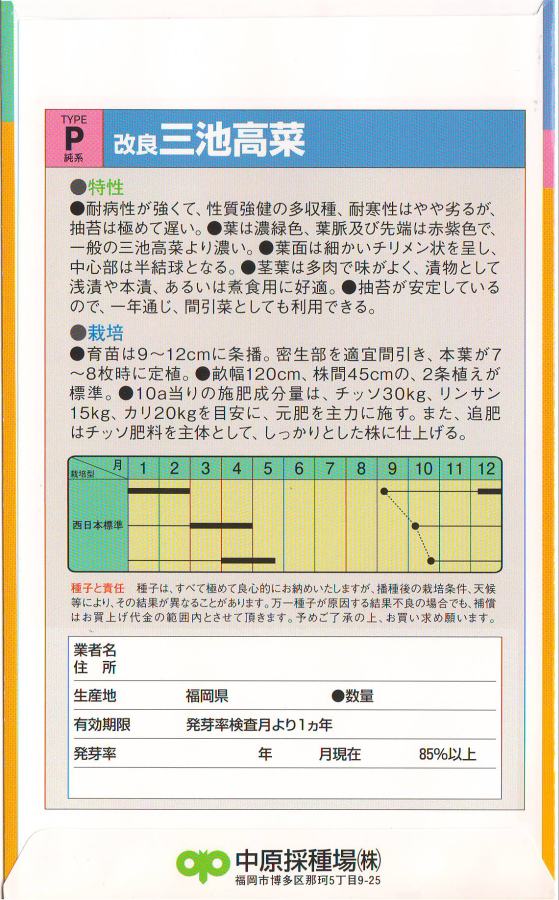 TYPE
P
純系
改良三池高菜

●特性
●耐病性が強くて、性質強健の多収種、耐寒性はやや劣るが、抽苔は極めて遅い。●葉は濃緑色、葉脈及び先端は赤紫色で、一般の三池高菜より濃い。●葉面は細かいチリメン状を呈し、中心部は半結球となる。●茎葉は多肉で味がよく、漬物として浅漬や本漬、あるいは煮食用に好適。●抽苔が安定しているので、一年通じ、間引菜としても利用できる。

●栽培
●育苗は9～12cmに条播。密生部を適宜間引き、本葉が7～8枚時に定植。●畝幅120cm、株間45cmの、2条植えが標準。●10a当りの施肥成分量は、チッソ30kg、リンサン15kg、カリ20kgを目安に、元肥を主力に施す。また、追肥はチッソ肥料を主体として、しっかりとした株に仕上げる。

| 栽培型 月 | 1 | 2 | 3 | 4 | 5 | 6 | 7 | 8 | 9 | 10 | 11 | 12 |
|---|---|---|---|---|---|---|---|---|---|---|---|---|
| 西日本標準 | | | | | | | | | | | | |

種子と責任　種子は、すべて極めて良心的にお納めいたしますが、播種後の栽培条件、天候等により、その結果が異なることがあります。万一種子が原因する結果不良の場合でも、補償はお買上げ代金の範囲内とさせて頂きます。予めご了承の上、お買い求め願います。

業者名
住　所
生産地　福岡県　●数量
有効期限　発芽率検査月より1ヵ年
発芽率　年　月現在　85%以上

中原採種場㈱
福岡市博多区那珂5丁目9-25